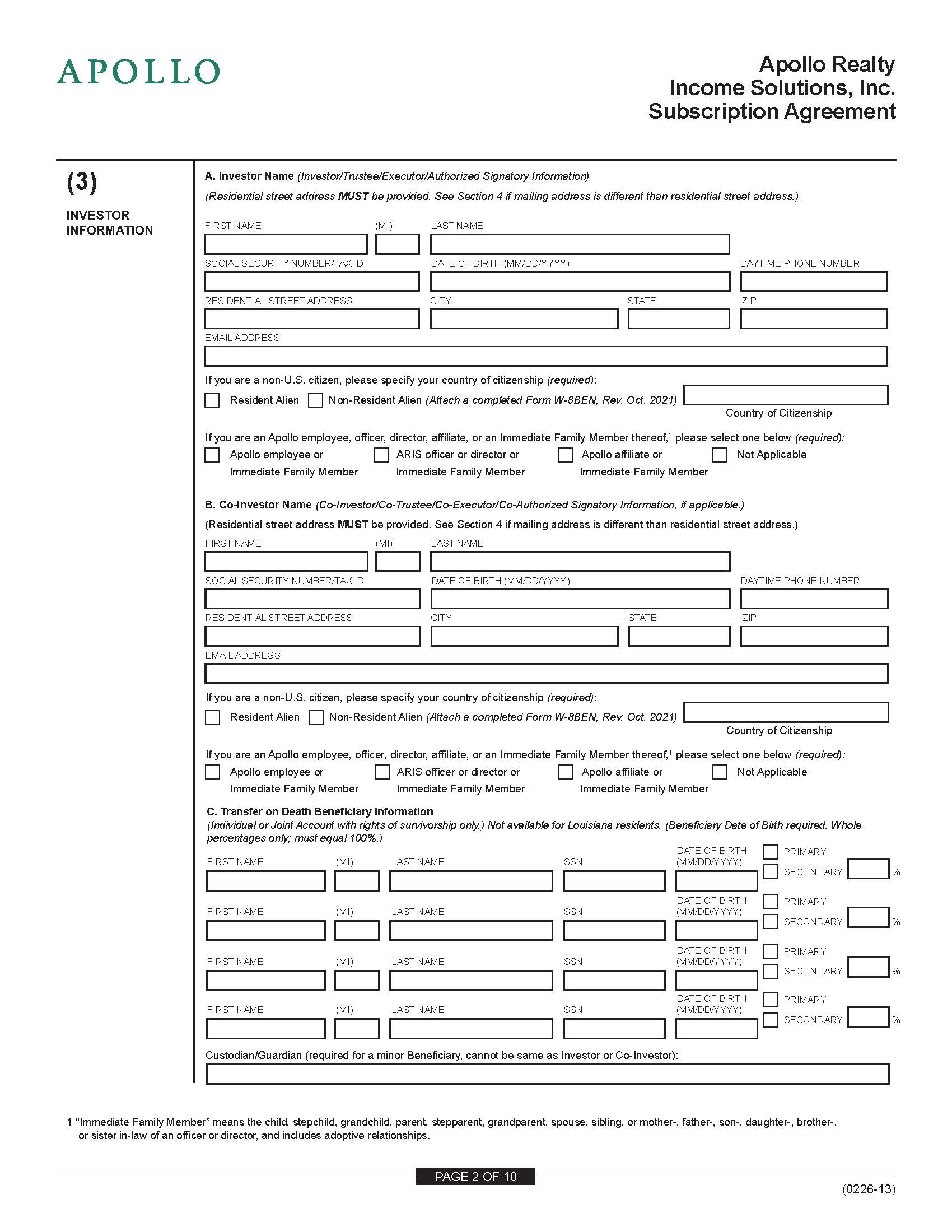 APOLLO

Apollo Realty Income Solutions, Inc. Subscription Agreement

(3)

INVESTOR INFORMATION

A. Investor Name (Investor/Trustee/Executor/Authorized Signatory Information)

(Residential street address MUST be provided. See Section 4 if mailing address is different than residential street address.)

FIRST NAME (MI) LAST NAME

SOCIAL SECURITY NUMBER/TAX ID DATE OF BIRTH (MM/DD/YYYY) DAYTIME PHONE NUMBER

RESIDENTIAL STREET ADDRESS CITY STATE ZIP

EMAIL ADDRESS

If you are a non-U.S. citizen, please specify your country of citizenship (required):

Resident Alien Non-Resident Alien (Attach a completed Form W-8BEN, Rev. Oct. 2021)

Country of Citizenship

If you are an Apollo employee, officer, director, affiliate, or an Immediate Family Member thereof,$^1$ please select one below (required):

Apollo employee or Immediate Family Member ARIS officer or director or Immediate Family Member Apollo affiliate or Immediate Family Member Not Applicable

B. Co-Investor Name (Co-Investor/Co-Trustee/Co-Executor/Co-Authorized Signatory Information, if applicable.)

(Residential street address MUST be provided. See Section 4 if mailing address is different than residential street address.)

FIRST NAME (MI) LAST NAME

SOCIAL SECURITY NUMBER/TAX ID DATE OF BIRTH (MM/DD/YYYY) DAYTIME PHONE NUMBER

RESIDENTIAL STREET ADDRESS CITY STATE ZIP

EMAIL ADDRESS

If you are a non-U.S. citizen, please specify your country of citizenship (required):

Resident Alien Non-Resident Alien (Attach a completed Form W-8BEN, Rev. Oct. 2021)

Country of Citizenship

If you are an Apollo employee, officer, director, affiliate, or an Immediate Family Member thereof,$^1$ please select one below (required):

Apollo employee or Immediate Family Member ARIS officer or director or Immediate Family Member Apollo affiliate or Immediate Family Member Not Applicable

C. Transfer on Death Beneficiary Information
(Individual or Joint Account with rights of survivorship only.) Not available for Louisiana residents. (Beneficiary Date of Birth required. Whole percentages only; must equal 100%.)

FIRST NAME (MI) LAST NAME SSN DATE OF BIRTH (MM/DD/YYYY) PRIMARY SECONDARY %

FIRST NAME (MI) LAST NAME SSN DATE OF BIRTH (MM/DD/YYYY) PRIMARY SECONDARY %

FIRST NAME (MI) LAST NAME SSN DATE OF BIRTH (MM/DD/YYYY) PRIMARY SECONDARY %

FIRST NAME (MI) LAST NAME SSN DATE OF BIRTH (MM/DD/YYYY) PRIMARY SECONDARY %

Custodian/Guardian (required for a minor Beneficiary, cannot be same as Investor or Co-Investor):

1 "Immediate Family Member" means the child, stepchild, grandchild, parent, stepparent, grandparent, spouse, sibling, or mother-, father-, son-, daughter-, brother-, or sister in-law of an officer or director, and includes adoptive relationships.

PAGE 2 OF 10

(0226-13)